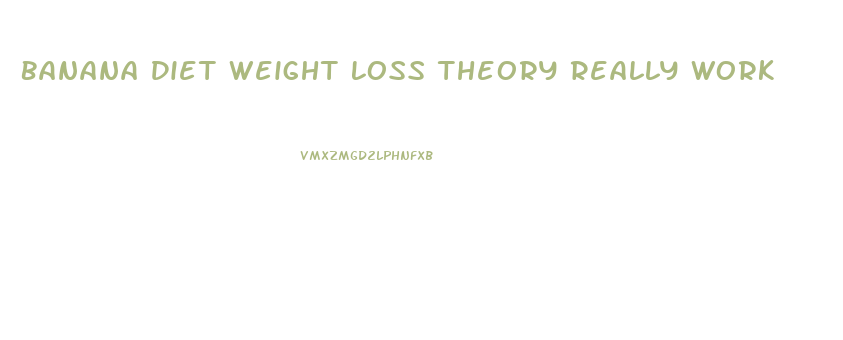 BANANA DIET WEIGHT LOSS THEORY REALLY WORK

VMXZMGDZLPHNFXB